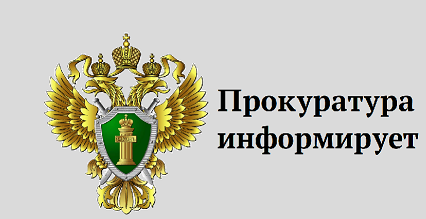 Прокуратура информирует